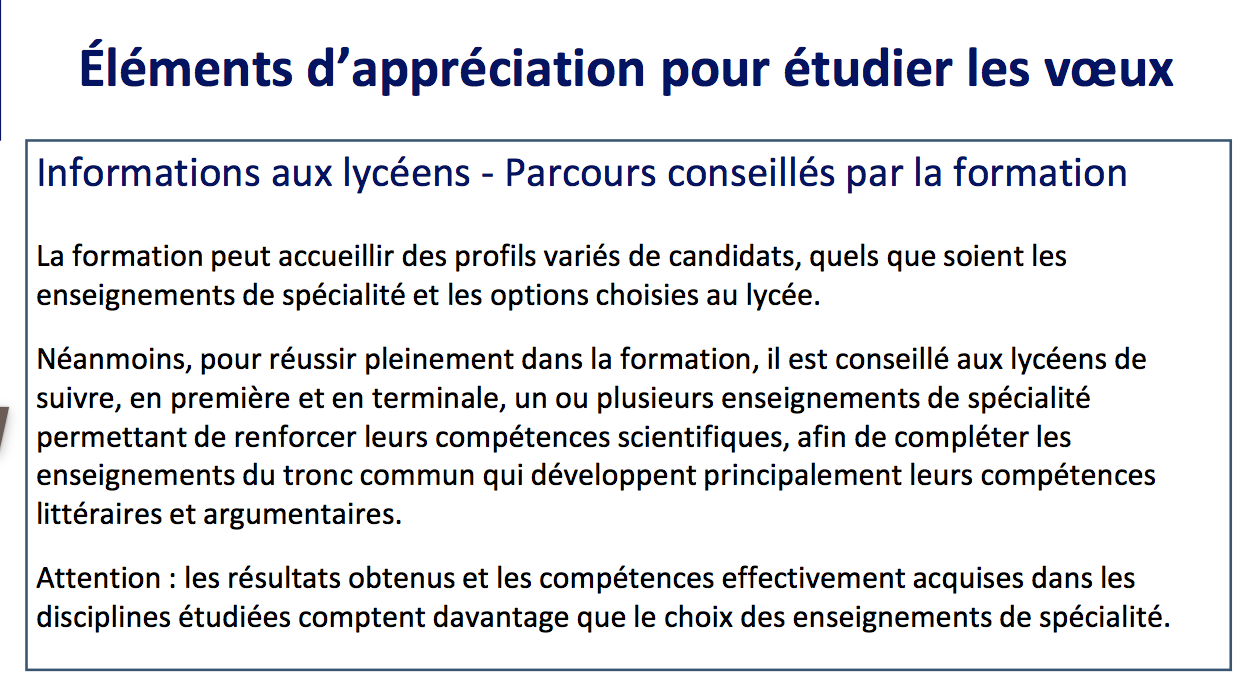 Éléments d'appréciation pour étudier les vœux

Informations aux lycéens - Parcours conseillés par la formation

La formation peut accueillir des profils variés de candidats, quels que soient les enseignements de spécialité et les options choisies au lycée.

Néanmoins, pour réussir pleinement dans la formation, il est conseillé aux lycéens de suivre, en première et en terminale, un ou plusieurs enseignements de spécialité permettant de renforcer leurs compétences scientifiques, afin de compléter les enseignements du tronc commun qui développent principalement leurs compétences littéraires et argumentaires.

Attention : les résultats obtenus et les compétences effectivement acquises dans les disciplines étudiées comptent davantage que le choix des enseignements de spécialité.